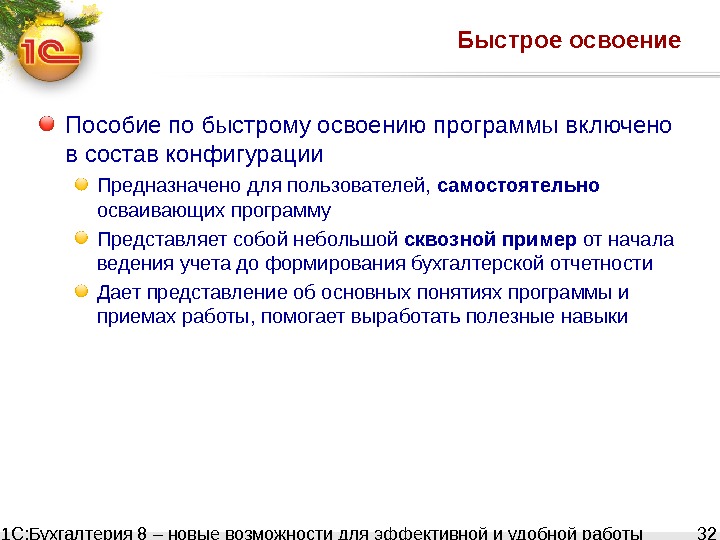 1С

Быстрое освоение

• Пособие по быстрому освоению программы включено в состав конфигурации

• Предназначено для пользователей, самостоятельно осваивающих программу

• Представляет собой небольшой сквозной пример от начала ведения учета до формирования бухгалтерской отчетности

• Дает представление об основных понятиях программы и приемах работы, помогает выработать полезные навыки

1С:Бухгалтерия 8 – новые возможности для эффективной и удобной работы 32